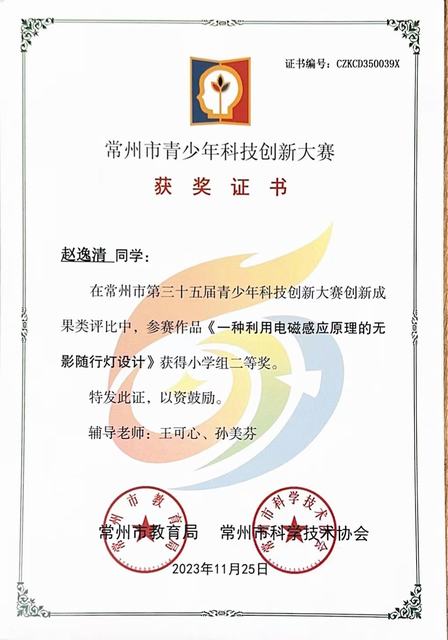 证书编号：CZKCD350039X

常州市青少年科技创新大赛

获奖证书

赵逸清 同学：

在常州市第三十五届青少年科技创新大赛创新成果类评比中，参赛作品《一种利用电磁感应原理的无影随行灯设计》获得小学组二等奖。

特发此证，以资鼓励。

辅导老师：王可心、孙美芬

常州市教育局

常州市科学技术协会

常州市教育局 常州市科学技术协会

2023年11月25日